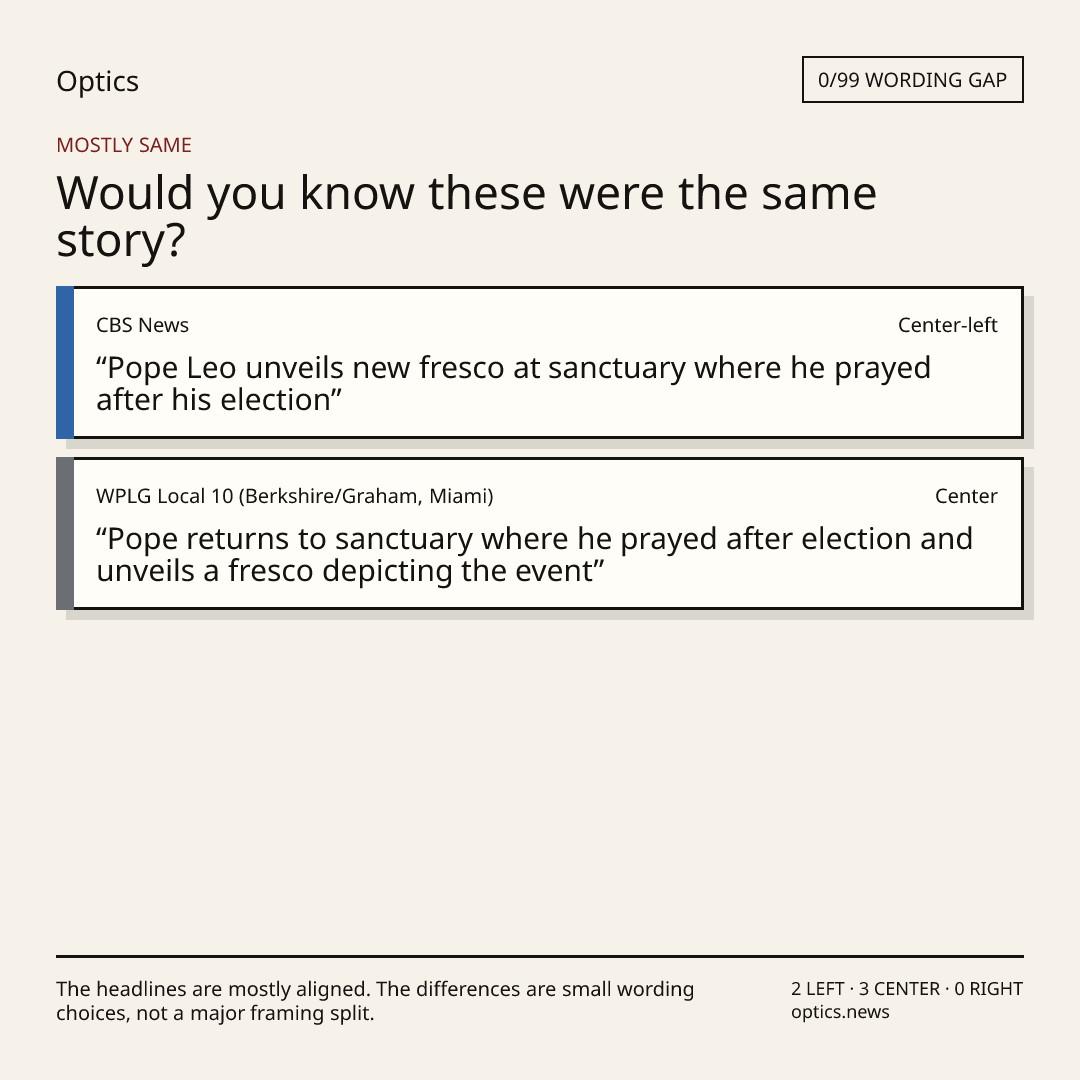 Optics

0/99 WORDING GAP

MOSTLY SAME

Would you know these were the same story?

CBS News
Center-left

"Pope Leo unveils new fresco at sanctuary where he prayed after his election"

WPLG Local 10 (Berkshire/Graham, Miami)
Center

"Pope returns to sanctuary where he prayed after election and unveils a fresco depicting the event"

The headlines are mostly aligned. The differences are small wording choices, not a major framing split.

2 LEFT · 3 CENTER · 0 RIGHT
optics.news